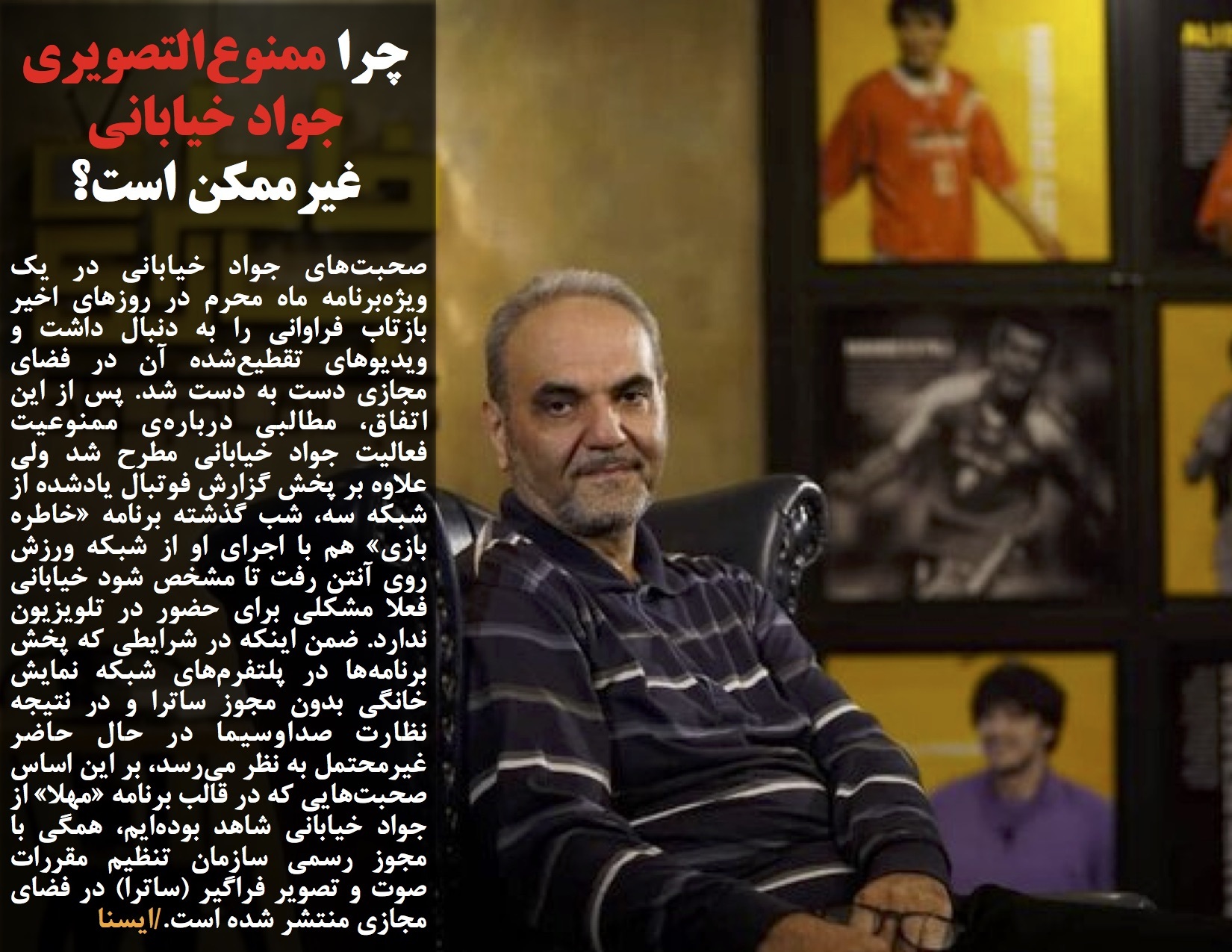 چرا ممنوع‌التصویری
جواد خیابانی
غیرممکن است؟

صحبت‌های جواد خیابانی در یک ویژه‌برنامه ماه محرم در روزهای اخیر بازتاب فراوانی را به دنبال داشت و ویدیوهای تقطیع‌شده آن در فضای مجازی دست به دست شد. پس از این اتفاق، مطالبی درباره‌ی ممنوعیت فعالیت جواد خیابانی مطرح شد ولی علاوه بر پخش گزارش فوتبال یادشده از شبکه سه، شب گذشته برنامه «خاطره بازی» هم با اجرای او از شبکه ورزش روی آنتن رفت تا مشخص شود خیابانی فعلا مشکلی برای حضور در تلویزیون ندارد. ضمن اینکه در شرایطی که پخش برنامه‌ها در پلتفرم‌های شبکه نمایش خانگی بدون مجوز ساترا و در نتیجه نظارت صداوسیما در حال حاضر غیرمحتمل به نظر می‌رسد، بر این اساس صحبت‌هایی که در قالب برنامه «مهلا» از جواد خیابانی شاهد بوده‌ایم، همگی با مجوز رسمی سازمان تنظیم مقررات صوت و تصویر فراگیر (ساترا) در فضای مجازی منتشر شده است./ایسنا